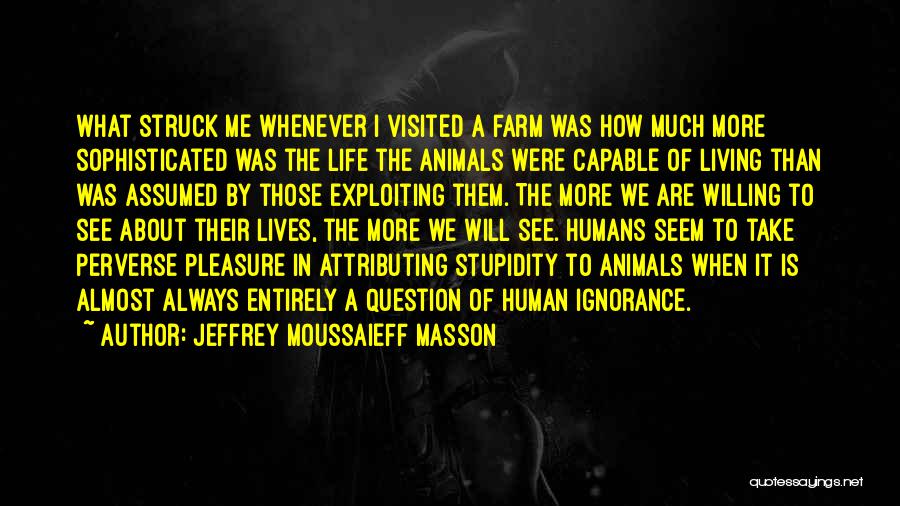 WHAT STRUCK ME WHENEVER I VISITED A FARM WAS HOW MUCH MORE SOPHISTICATED WAS THE LIFE THE ANIMALS WERE CAPABLE OF LIVING THAN WAS ASSUMED BY THOSE EXPLOITING THEM. THE MORE WE ARE WILLING TO SEE ABOUT THEIR LIVES, THE MORE WE WILL SEE. HUMANS SEEM TO TAKE PERVERSE PLEASURE IN ATTRIBUTING STUPIDITY TO ANIMALS WHEN IT IS ALMOST ALWAYS ENTIRELY A QUESTION OF HUMAN IGNORANCE.

~ AUTHOR: JEFFREY MOUSSAIEFF MASSON

quotessayings.net